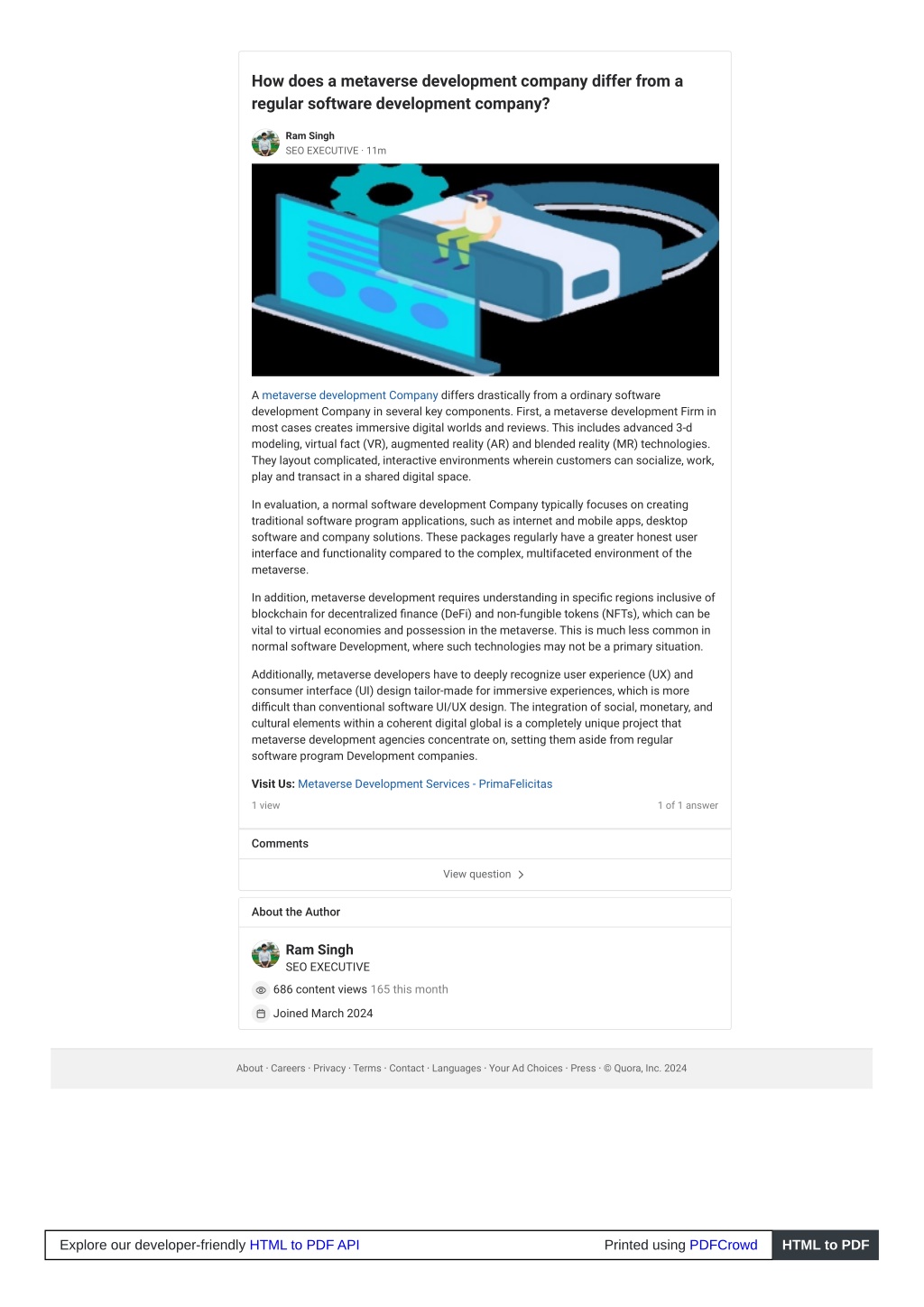 How does a metaverse development company differ from a regular software development company?

Ram Singh
SEO EXECUTIVE · 11m

A metaverse development Company differs drastically from a ordinary software development Company in several key components. First, a metaverse development Firm in most cases creates immersive digital worlds and reviews. This includes advanced 3-d modeling, virtual fact (VR), augmented reality (AR) and blended reality (MR) technologies. They layout complicated, interactive environments wherein customers can socialize, work, play and transact in a shared digital space.

In evaluation, a normal software development Company typically focuses on creating traditional software program applications, such as internet and mobile apps, desktop software and company solutions. These packages regularly have a greater honest user interface and functionality compared to the complex, multifaceted environment of the metaverse.

In addition, metaverse development requires understanding in specific regions inclusive of blockchain for decentralized finance (DeFi) and non-fungible tokens (NFTs), which can be vital to virtual economies and possession in the metaverse. This is much less common in normal software Development, where such technologies may not be a primary situation.

Additionally, metaverse developers have to deeply recognize user experience (UX) and consumer interface (UI) design tailor-made for immersive experiences, which is more difficult than conventional software UI/UX design. The integration of social, monetary, and cultural elements within a coherent digital global is a completely unique project that metaverse development agencies concentrate on, setting them aside from regular software program Development companies.

Visit Us: Metaverse Development Services - PrimaFelicitas

1 view

1 of 1 answer

Comments

View question

About the Author

Ram Singh
SEO EXECUTIVE

686 content views 165 this month

Joined March 2024

About · Careers · Privacy · Terms · Contact · Languages · Your Ad Choices · Press · © Quora, Inc. 2024

Explore our developer-friendly HTML to PDF API

Printed using PDFCrowd

HTML to PDF